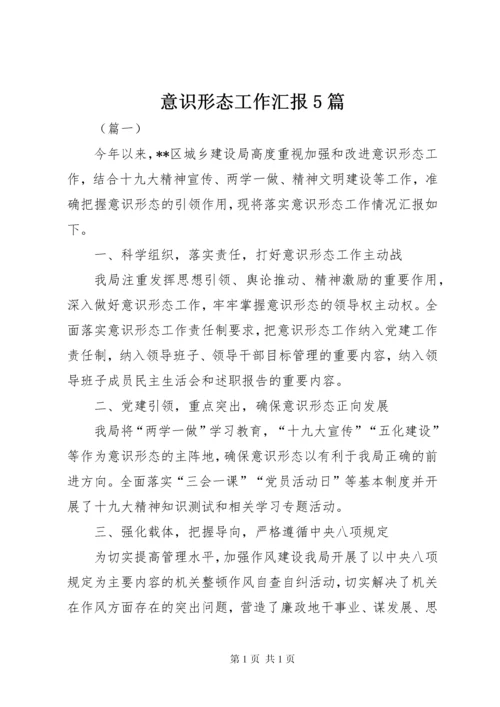 意识形态工作汇报5篇

（篇一）

今年以来，**区城乡建设局高度重视加强和改进意识形态工作，结合十九大精神宣传、两学一做、精神文明建设等工作，准确把握意识形态的引领作用，现将落实意识形态工作情况汇报如下。

一、科学组织，落实责任，打好意识形态工作主动战

我局注重发挥思想引领、舆论推动、精神激励的重要作用，深入做好意识形态工作，牢牢掌握意识形态的领导权主动权。全面落实意识形态工作责任制要求，把意识形态工作纳入党建工作责任制，纳入领导班子、领导干部目标管理的重要内容，纳入领导班子成员民主生活会和述职报告的重要内容。

二、党建引领，重点突出，确保意识形态正向发展

我局将“两学一做”学习教育，“十九大宣传”“五化建设”等作为意识形态的主阵地，确保意识形态以有利于我局正确的前进方向。全面落实“三会一课”“党员活动日”等基本制度并开展了十九大精神知识测试和相关学习专题活动。

三、强化载体，把握导向，严格遵循中央八项规定

为切实提高管理水平，加强作风建设我局开展了以中央八项规定为主要内容的机关整顿作风自查自纠活动，切实解决了机关在作风方面存在的突出问题，营造了廉政地干事业、谋发展、思

第1页 共1页